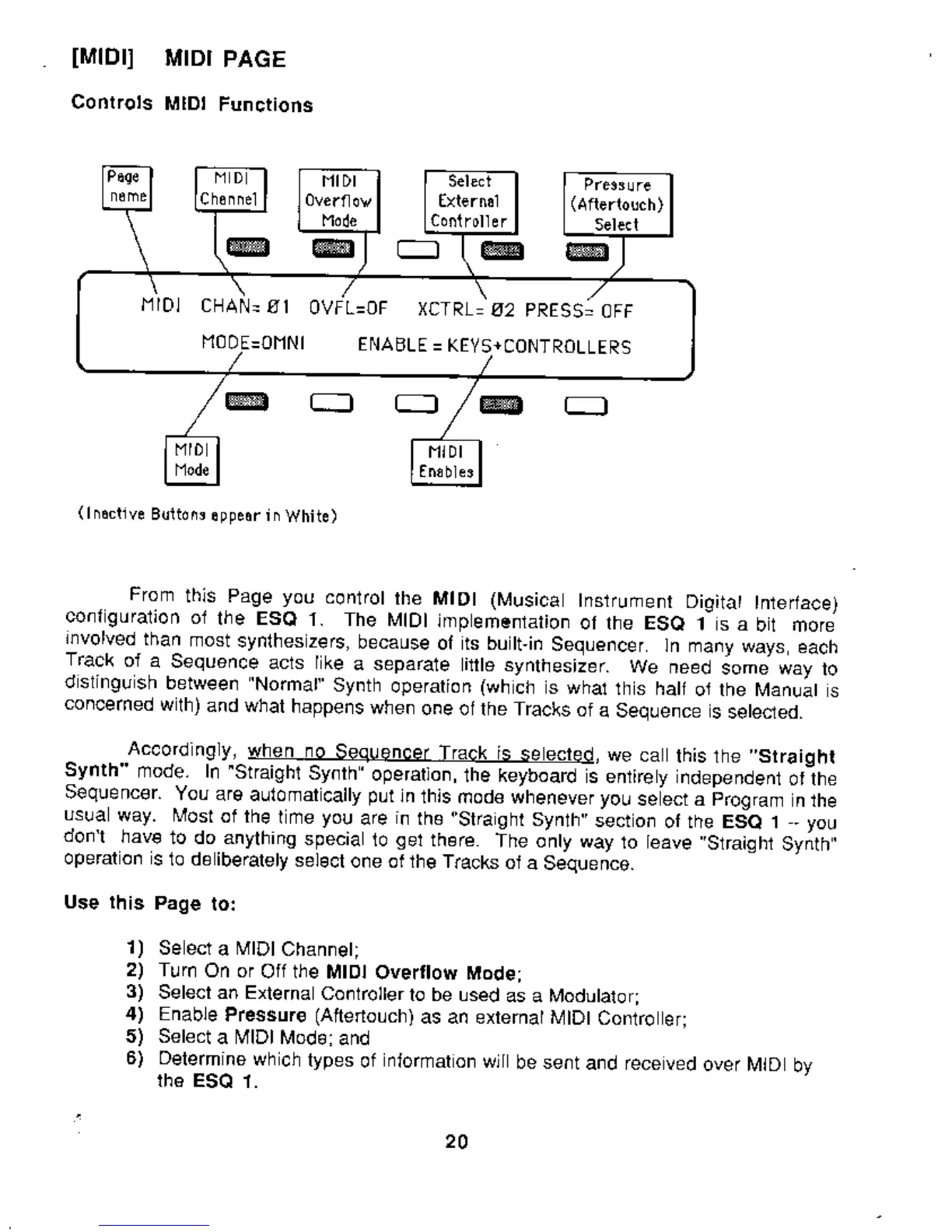 [MIDI] MIDI PAGE

Controls MIDI Functions

Page name

MIDI Channel

MIDI Overflow Mode

Select External Controller

Pressure (Aftertouch) Select

MIDI CHAN= Ø1 OVFL=OF XCTRL= Ø2 PRESS= OFF

MODE=OMNI ENABLE = KEYS+CONTROLLERS

MIDI Mode

MIDI Enables

(Inactive Buttons appear in White)

From this Page you control the MIDI (Musical Instrument Digital Interface) configuration of the ESQ 1. The MIDI implementation of the ESQ 1 is a bit more involved than most synthesizers, because of its built-in Sequencer. In many ways, each Track of a Sequence acts like a separate little synthesizer. We need some way to distinguish between "Normal" Synth operation (which is what this half of the Manual is concerned with) and what happens when one of the Tracks of a Sequence is selected.

Accordingly, when no Sequencer Track is selected, we call this the "Straight Synth" mode. In "Straight Synth" operation, the keyboard is entirely independent of the Sequencer. You are automatically put in this mode whenever you select a Program in the usual way. Most of the time you are in the "Straight Synth" section of the ESQ 1 -- you don't have to do anything special to get there. The only way to leave "Straight Synth" operation is to deliberately select one of the Tracks of a Sequence.

Use this Page to:

1) Select a MIDI Channel;
2) Turn On or Off the MIDI Overflow Mode;
3) Select an External Controller to be used as a Modulator;
4) Enable Pressure (Aftertouch) as an external MIDI Controller;
5) Select a MIDI Mode; and
6) Determine which types of information will be sent and received over MIDI by the ESQ 1.

20